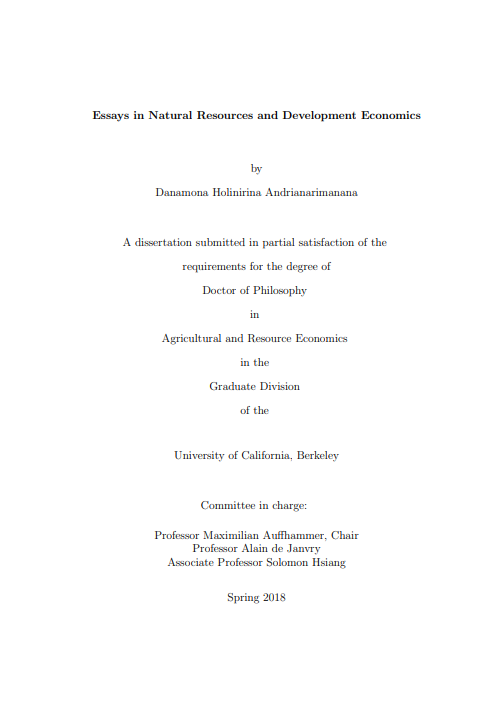 Essays in Natural Resources and Development Economics

by

Danamona Holinirina Andrianarimanana

A dissertation submitted in partial satisfaction of the

requirements for the degree of

Doctor of Philosophy

in

Agricultural and Resource Economics

in the

Graduate Division

of the

University of California, Berkeley

Committee in charge:

Professor Maximilian Auffhammer, Chair
Professor Alain de Janvry
Associate Professor Solomon Hsiang

Spring 2018